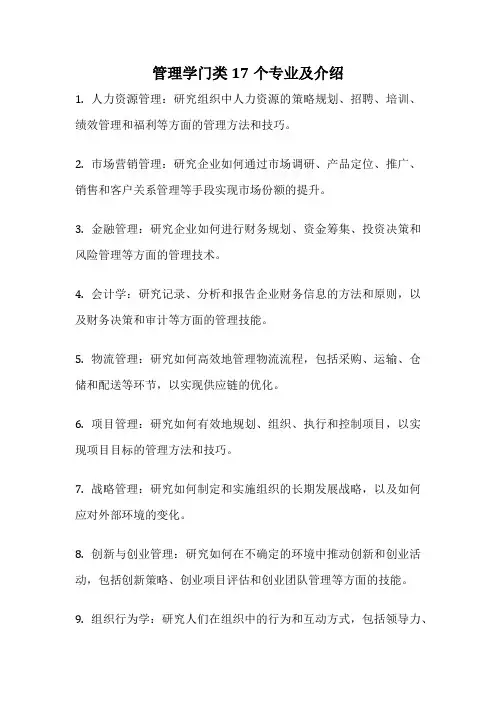 管理学门类 17 个专业及介绍

1. 人力资源管理：研究组织中人力资源的策略规划、招聘、培训、绩效管理和福利等方面的管理方法和技巧。

2. 市场营销管理：研究企业如何通过市场调研、产品定位、推广、销售和客户关系管理等手段实现市场份额的提升。

3. 金融管理：研究企业如何进行财务规划、资金筹集、投资决策和风险管理等方面的管理技术。

4. 会计学：研究记录、分析和报告企业财务信息的方法和原则，以及财务决策和审计等方面的管理技能。

5. 物流管理：研究如何高效地管理物流流程，包括采购、运输、仓储和配送等环节，以实现供应链的优化。

6. 项目管理：研究如何有效地规划、组织、执行和控制项目，以实现项目目标的管理方法和技巧。

7. 战略管理：研究如何制定和实施组织的长期发展战略，以及如何应对外部环境的变化。

8. 创新与创业管理：研究如何在不确定的环境中推动创新和创业活动，包括创新策略、创业项目评估和创业团队管理等方面的技能。

9. 组织行为学：研究人们在组织中的行为和互动方式，包括领导力、